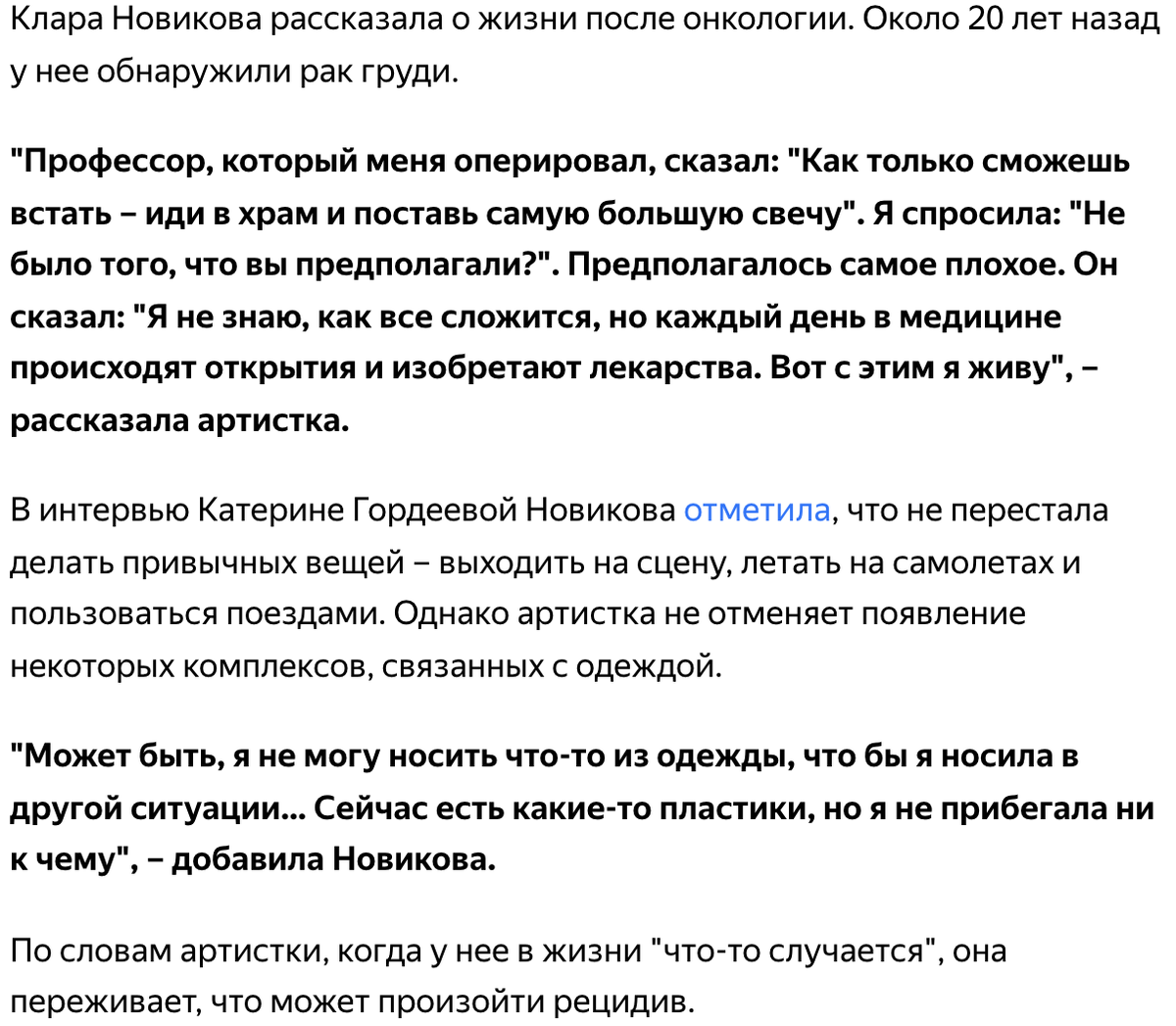 Клара Новикова рассказала о жизни после онкологии. Около 20 лет назад у нее обнаружили рак груди.

"Профессор, который меня оперировал, сказал: "Как только сможешь встать – иди в храм и поставь самую большую свечу". Я спросила: "Не было того, что вы предполагали?". Предполагалось самое плохое. Он сказал: "Я не знаю, как все сложится, но каждый день в медицине происходят открытия и изобретают лекарства. Вот с этим я живу", – рассказала артистка.

В интервью Катерине Гордеевой Новикова отметила, что не перестала делать привычных вещей – выходить на сцену, летать на самолетах и пользоваться поездами. Однако артистка не отменяет появление некоторых комплексов, связанных с одеждой.

"Может быть, я не могу носить что-то из одежды, что бы я носила в другой ситуации... Сейчас есть какие-то пластики, но я не прибегала ни к чему", – добавила Новикова.

По словам артистки, когда у нее в жизни "что-то случается", она переживает, что может произойти рецидив.